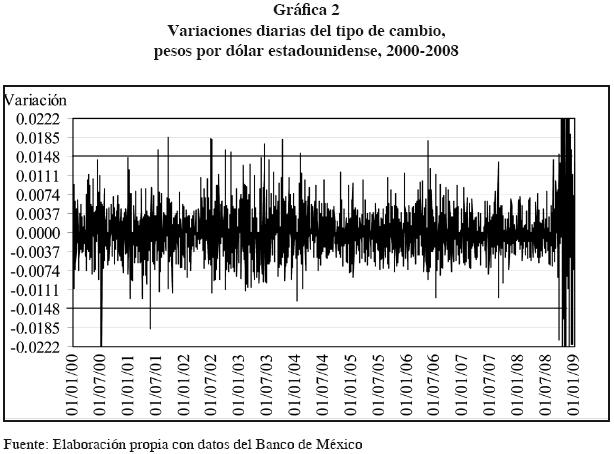 Gráfica 2
Variaciones diarias del tipo de cambio, pesos por dólar estadounidense, 2000-2008

Variación
0.0222
0.0185
0.0148
0.0111
0.0074
0.0037
0.0000
-0.0037
-0.0074
-0.0111
-0.0148
-0.0185
-0.0222

01/01/00
01/07/00
01/01/01
01/07/01
01/01/02
01/07/02
01/01/03
01/07/03
01/01/04
01/07/04
01/01/05
01/07/05
01/01/06
01/07/06
01/01/07
01/07/07
01/01/08
01/07/08
01/01/09

Fuente: Elaboración propia con datos del Banco de México